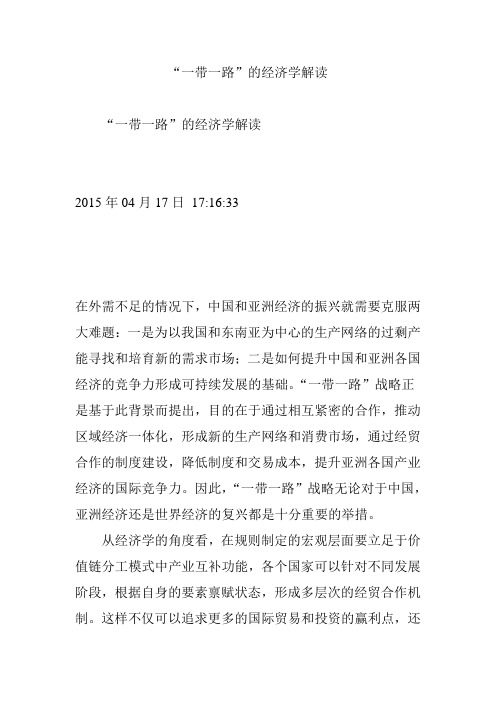 “一带一路”的经济学解读

“一带一路”的经济学解读

2015 年 04 月 17 日 17:16:33

在外需不足的情况下，中国和亚洲经济的振兴就需要克服两大难题：一是为以我国和东南亚为中心的生产网络的过剩产能寻找和培育新的需求市场；二是如何提升中国和亚洲各国经济的竞争力形成可持续发展的基础。“一带一路”战略正是基于此背景而提出，目的在于通过相互紧密的合作，推动区域经济一体化，形成新的生产网络和消费市场，通过经贸合作的制度建设，降低制度和交易成本，提升亚洲各国产业经济的国际竞争力。因此，“一带一路”战略无论对于中国，亚洲经济还是世界经济的复兴都是十分重要的举措。

从经济学的角度看，在规则制定的宏观层面要立足于价值链分工模式中产业互补功能，各个国家可以针对不同发展阶段，根据自身的要素禀赋状态，形成多层次的经贸合作机制。这样不仅可以追求更多的国际贸易和投资的赢利点，还